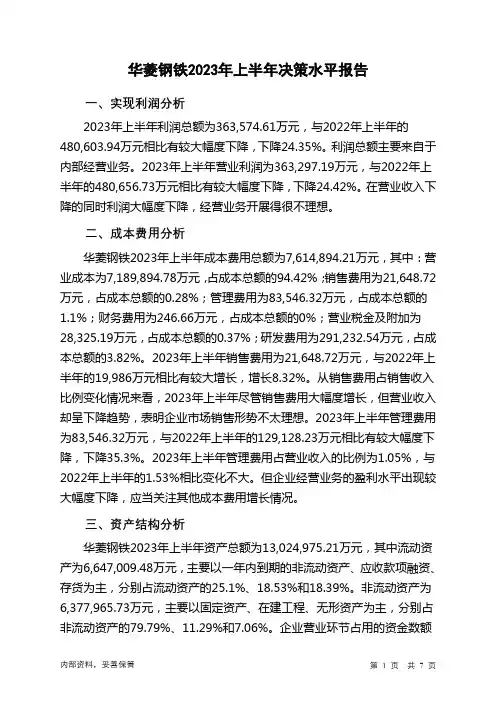 华菱钢铁2023年上半年决策水平报告

一、实现利润分析

2023年上半年利润总额为363,574.61万元，与2022年上半年的480,603.94万元相比有较大幅度下降，下降24.35%。利润总额主要来自于内部经营业务。2023年上半年营业利润为363,297.19万元，与2022年上半年的480,656.73万元相比有较大幅度下降，下降24.42%。在营业收入下降的同时利润大幅度下降，经营业务开展得很不理想。

二、成本费用分析

华菱钢铁2023年上半年成本费用总额为7,614,894.21万元，其中：营业成本为7,189,894.78万元，占成本总额的94.42%；销售费用为21,648.72万元，占成本总额的0.28%；管理费用为83,546.32万元，占成本总额的1.1%；财务费用为246.66万元，占成本总额的0%；营业税金及附加为28,325.19万元，占成本总额的0.37%；研发费用为291,232.54万元，占成本总额的3.82%。2023年上半年销售费用为21,648.72万元，与2022年上半年的19,986万元相比有较大增长，增长8.32%。从销售费用占销售收入比例变化情况来看，2023年上半年尽管销售费用大幅度增长，但营业收入却呈下降趋势，表明企业市场销售形势不太理想。2023年上半年管理费用为83,546.32万元，与2022年上半年的129,128.23万元相比有较大幅度下降，下降35.3%。2023年上半年管理费用占营业收入的比例为1.05%，与2022年上半年的1.53%相比变化不大。但企业经营业务的盈利水平出现较大幅度下降，应当关注其他成本费用增长情况。

三、资产结构分析

华菱钢铁2023年上半年资产总额为13,024,975.21万元，其中流动资产为6,647,009.48万元，主要以一年内到期的非流动资产、应收款项融资、存货为主，分别占流动资产的25.1%、18.53%和18.39%。非流动资产为6,377,965.73万元，主要以固定资产、在建工程、无形资产为主，分别占非流动资产的79.79%、11.29%和7.06%。企业营业环节占用的资金数额

内部资料，妥善保管

第 1 页 共 7 页